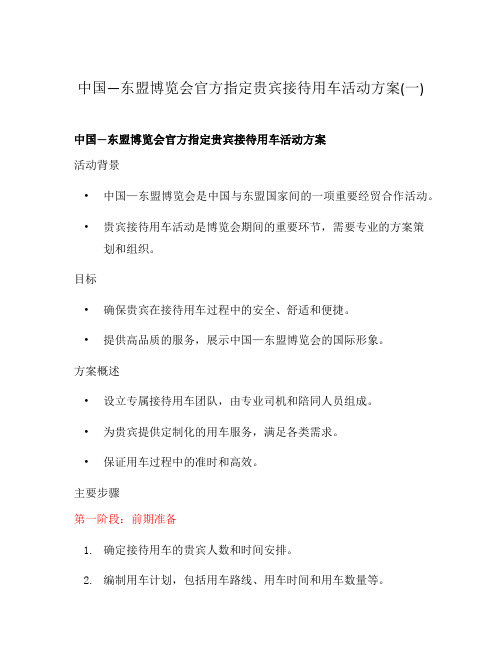 中国—东盟博览会官方指定贵宾接待用车活动方案(一)

中国—东盟博览会官方指定贵宾接待用车活动方案

活动背景

• 中国—东盟博览会是中国与东盟国家间的一项重要经贸合作活动。

• 贵宾接待用车活动是博览会期间的重要环节，需要专业的方案策划和组织。

目标

• 确保贵宾在接待用车过程中的安全、舒适和便捷。

• 提供高品质的服务，展示中国—东盟博览会的国际形象。

方案概述

• 设立专属接待用车团队，由专业司机和陪同人员组成。

• 为贵宾提供定制化的用车服务，满足各类需求。

• 保证用车过程中的准时和高效。

主要步骤

第一阶段：前期准备

1. 确定接待用车的贵宾人数和时间安排。

2. 编制用车计划，包括用车路线、用车时间和用车数量等。